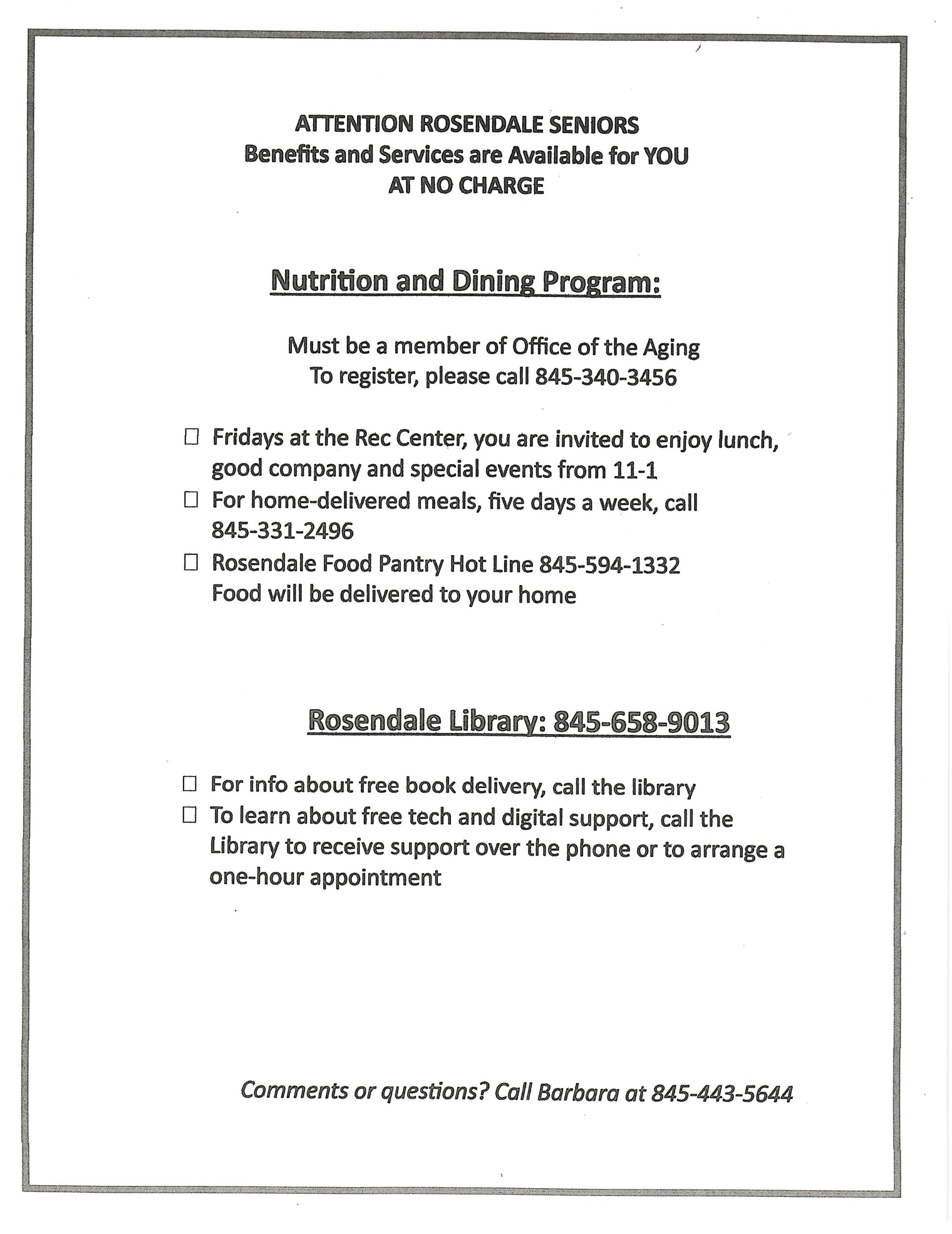 ATTENTION ROSENDALE SENIORS
Benefits and Services are Available for YOU
AT NO CHARGE

Nutrition and Dining Program:

Must be a member of Office of the Aging
To register, please call 845-340-3456

☐ Fridays at the Rec Center, you are invited to enjoy lunch, good company and special events from 11-1
☐ For home-delivered meals, five days a week, call 845-331-2496
☐ Rosendale Food Pantry Hot Line 845-594-1332
Food will be delivered to your home

Rosendale Library: 845-658-9013

☐ For info about free book delivery, call the library
☐ To learn about free tech and digital support, call the Library to receive support over the phone or to arrange a one-hour appointment

Comments or questions? Call Barbara at 845-443-5644